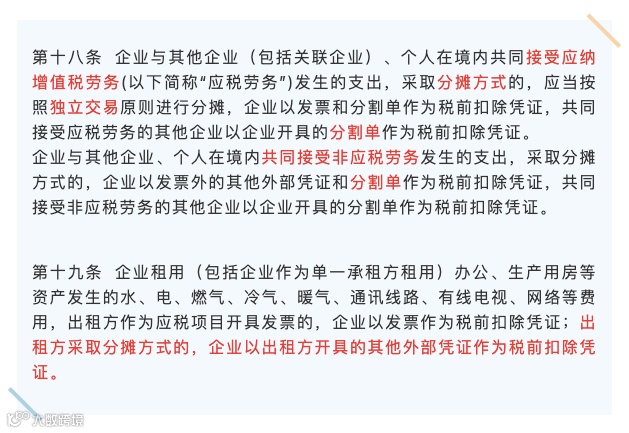 第十八条 企业与其他企业（包括关联企业）、个人在境内共同接受应纳增值税劳务(以下简称“应税劳务”)发生的支出，采取分摊方式的，应当按照独立交易原则进行分摊，企业以发票和分割单作为税前扣除凭证，共同接受应税劳务的其他企业以企业开具的分割单作为税前扣除凭证。

企业与其他企业、个人在境内共同接受非应税劳务发生的支出，采取分摊方式的，企业以发票外的其他外部凭证和分割单作为税前扣除凭证，共同接受非应税劳务的其他企业以企业开具的分割单作为税前扣除凭证。

第十九条 企业租用（包括企业作为单一承租方租用）办公、生产用房等资产发生的水、电、燃气、冷气、暖气、通讯线路、有线电视、网络等费用，出租方作为应税项目开具发票的，企业以发票作为税前扣除凭证；出租方采取分摊方式的，企业以出租方开具的其他外部凭证作为税前扣除凭证。

大数跨境